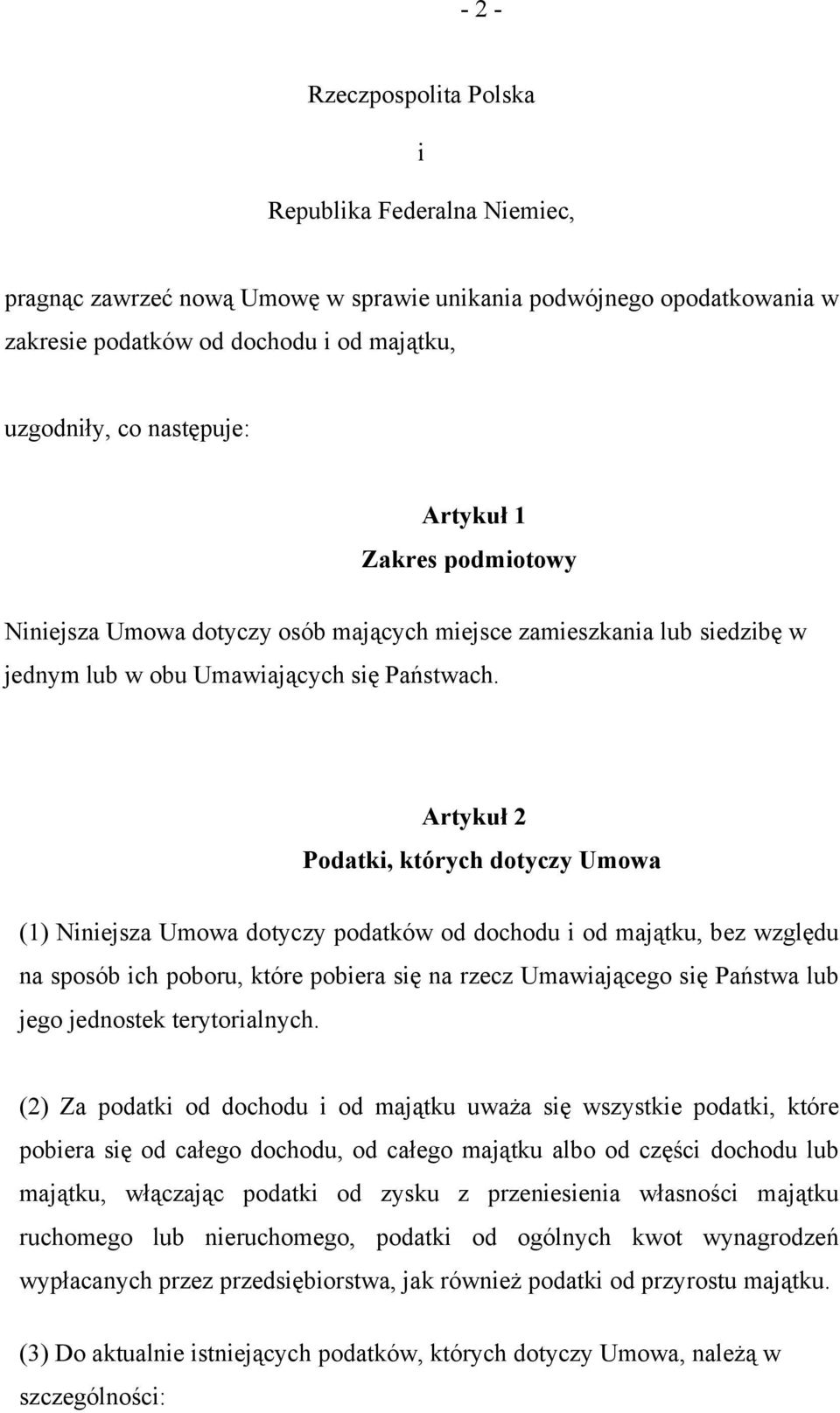 - 2 -

Rzeczpospolita Polska

i

Republika Federalna Niemiec,

pragnąc zawrzeć nową Umowę w sprawie unikania podwójnego opodatkowania w zakresie podatków od dochodu i od majątku,

uzgodniły, co następuje:

Artykuł 1
Zakres podmiotowy

Niniejsza Umowa dotyczy osób mających miejsce zamieszkania lub siedzibę w jednym lub w obu Umawiających się Państwach.

Artykuł 2
Podatki, których dotyczy Umowa

(1) Niniejsza Umowa dotyczy podatków od dochodu i od majątku, bez względu na sposób ich poboru, które pobiera się na rzecz Umawiającego się Państwa lub jego jednostek terytorialnych.

(2) Za podatki od dochodu i od majątku uważa się wszystkie podatki, które pobiera się od całego dochodu, od całego majątku albo od części dochodu lub majątku, włączając podatki od zysku z przeniesienia własności majątku ruchomego lub nieruchomego, podatki od ogólnych kwot wynagrodzeń wypłacanych przez przedsiębiorstwa, jak również podatki od przyrostu majątku.

(3) Do aktualnie istniejących podatków, których dotyczy Umowa, należą w szczególności: